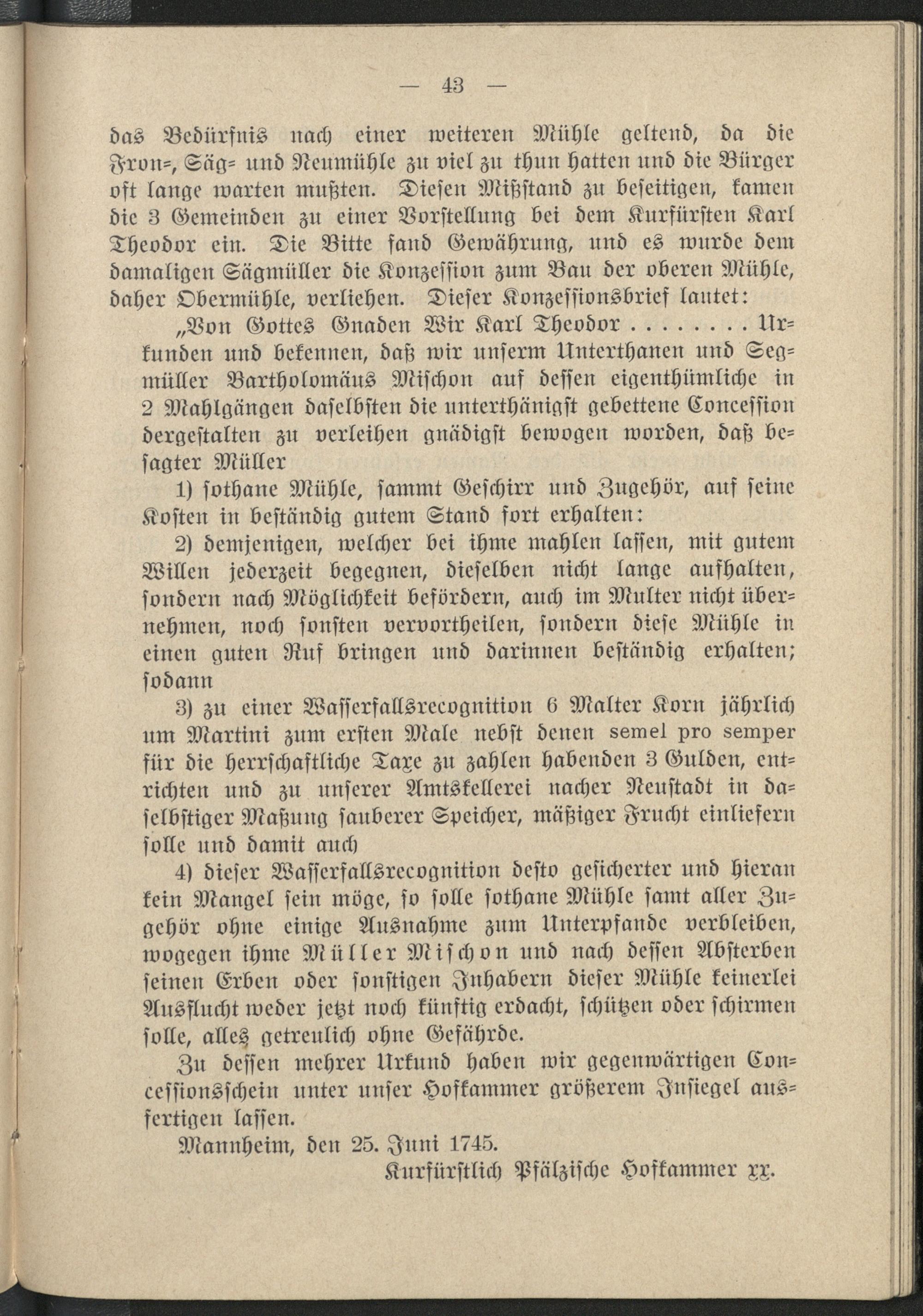 — 43 —

das Bedürfnis nach einer weiteren Mühle geltend, da die Fron-, Säg- und Neumühle zu viel zu thun hatten und die Bürger oft lange warten mußten. Diesen Mißstand zu beseitigen, kamen die 3 Gemeinden zu einer Vorstellung bei dem Kurfürsten Karl Theodor ein. Die Bitte fand Gewährung, und es wurde dem damaligen Sägmüller die Konzession zum Bau der oberen Mühle, daher Obermühle, verliehen. Dieser Konzessionsbrief lautet:

„Von Gottes Gnaden Wir Karl Theodor . . . . . . . . Urkunden und bekennen, daß wir unserm Unterthanen und Segmüller Bartholomäus Mischon auf dessen eigenthümliche in 2 Mahlgängen daselbsten die unterthänigst gebettene Concession dergestalten zu verleihen gnädigst bewogen worden, daß besagter Müller

1) sothane Mühle, sammt Geschirr und Zugehör, auf seine Kosten in beständig gutem Stand fort erhalten:

2) demjenigen, welcher bei ihme mahlen lassen, mit gutem Willen jederzeit begegnen, dieselben nicht lange aufhalten, sondern nach Möglichkeit befördern, auch im Multer nicht übernehmen, noch sonsten vervortheilen, sondern diese Mühle in einen guten Ruf bringen und darinnen beständig erhalten; sodann

3) zu einer Wasserfallsrecognition 6 Malter Korn jährlich um Martini zum ersten Male nebst denen semel pro semper für die herrschaftliche Taxe zu zahlen habenden 3 Gulden, entrichten und zu unserer Amtskellerei nacher Neustadt in daselbstiger Maßung sauberer Speicher, mäßiger Frucht einliefern solle und damit auch

4) dieser Wasserfallsrecognition desto gesicherter und hieran kein Mangel sein möge, so solle sothane Mühle samt aller Zugehör ohne einige Ausnahme zum Unterpfande verbleiben, wogegen ihme Müller Mischon und nach dessen Absterben seinen Erben oder sonstigen Inhabern dieser Mühle keinerlei Ausflucht weder jetzt noch künftig erdacht, schützen oder schirmen solle, alles getreulich ohne Gefährde.

Zu dessen mehrer Urkund haben wir gegenwärtigen Concessionsschein unter unser Hofkammer größerem Insiegel ausfertigen lassen.

Mannheim, den 25. Juni 1745.

Kurfürstlich Pfälzische Hofkammer xx.